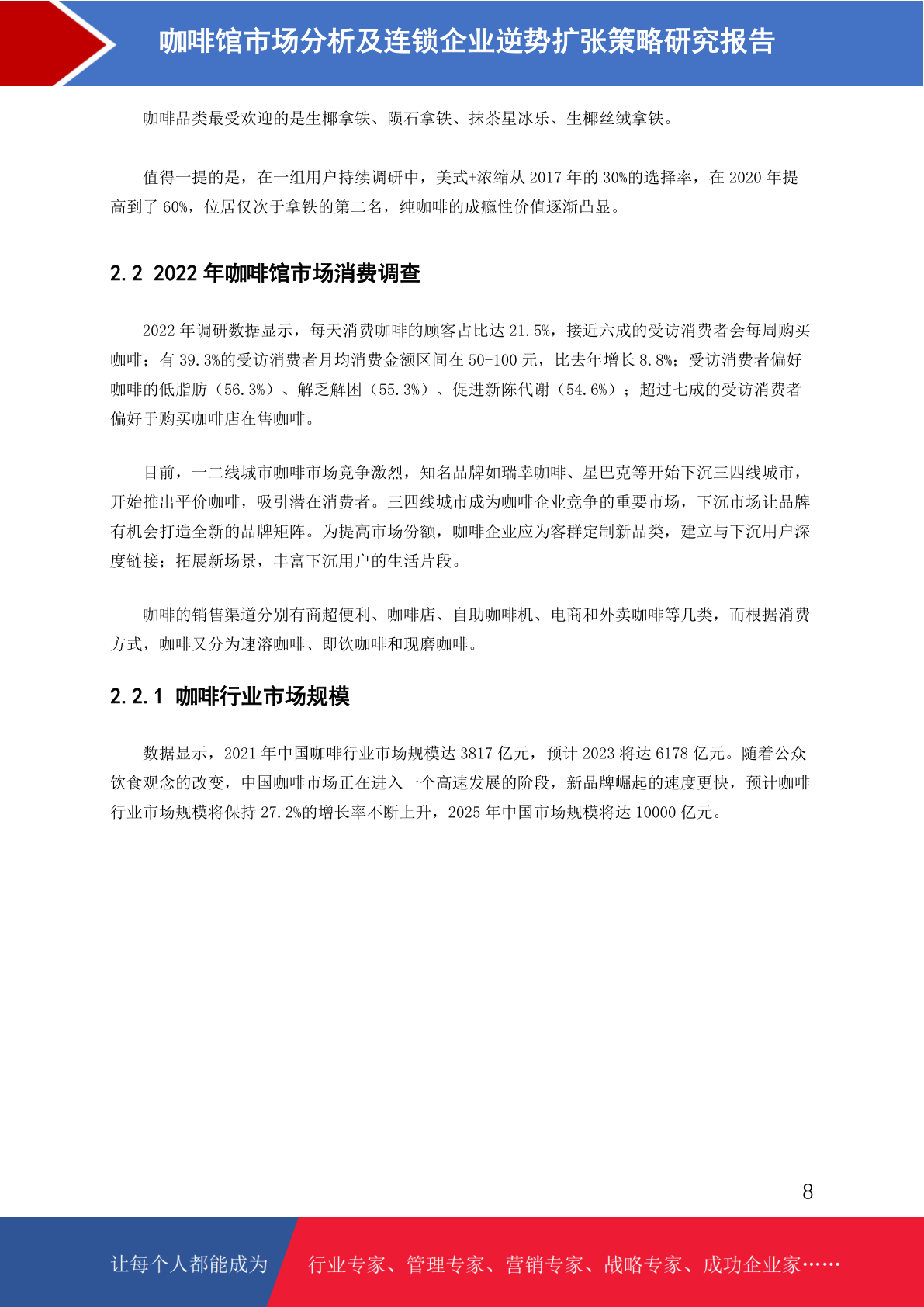 咖啡馆市场分析及连锁企业逆势扩张策略研究报告

咖啡品类最受欢迎的是生椰拿铁、陨石拿铁、抹茶星冰乐、生椰丝绒拿铁。

值得一提的是，在一组用户持续调研中，美式+浓缩从 2017 年的 30%的选择率，在 2020 年提高到了 60%，位居仅次于拿铁的第二名，纯咖啡的成瘾性价值逐渐凸显。

2.2 2022 年咖啡馆市场消费调查

2022 年调研数据显示，每天消费咖啡的顾客占比达 21.5%，接近六成的受访消费者会每周购买咖啡；有 39.3%的受访消费者月均消费金额区间在 50-100 元，比去年增长 8.8%；受访消费者偏好咖啡的低脂肪（56.3%）、解乏解困（55.3%）、促进新陈代谢（54.6%）；超过七成的受访消费者偏好于购买咖啡店在售咖啡。

目前，一二线城市咖啡市场竞争激烈，知名品牌如瑞幸咖啡、星巴克等开始下沉三四线城市，开始推出平价咖啡，吸引潜在消费者。三四线城市成为咖啡企业竞争的重要市场，下沉市场让品牌有机会打造全新的品牌矩阵。为提高市场份额，咖啡企业应为客群定制新品类，建立与下沉用户深度链接；拓展新场景，丰富下沉用户的生活片段。

咖啡的销售渠道分别有商超便利、咖啡店、自助咖啡机、电商和外卖咖啡等几类，而根据消费方式，咖啡又分为速溶咖啡、即饮咖啡和现磨咖啡。

2.2.1 咖啡行业市场规模

数据显示，2021 年中国咖啡行业市场规模达 3817 亿元，预计 2023 将达 6178 亿元。随着公众饮食观念的改变，中国咖啡市场正在进入一个高速发展的阶段，新品牌崛起的速度更快，预计咖啡行业市场规模将保持 27.2%的增长率不断上升，2025 年中国市场规模将达 10000 亿元。

8

让每个人都能成为 行业专家、管理专家、营销专家、战略专家、成功企业家……